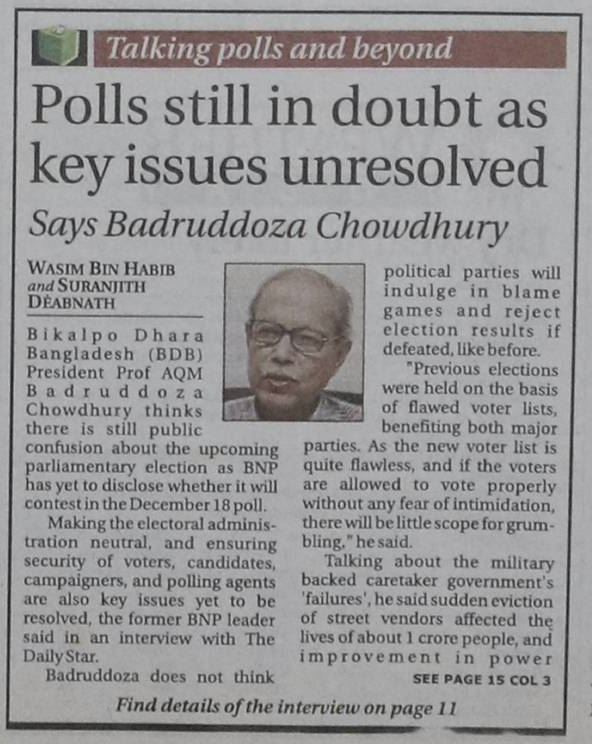 Talking polls and beyond

Polls still in doubt as key issues unresolved

Says Badruddoza Chowdhury

WASIM BIN HABIB and SURANJITH DEABNATH

Bikalpo Dhara Bangladesh (BDB) President Prof AQM Badruddoza Chowdhury thinks there is still public confusion about the upcoming parliamentary election as BNP has yet to disclose whether it will contest in the December 18 poll.

Making the electoral administration neutral, and ensuring security of voters, candidates, campaigners, and polling agents are also key issues yet to be resolved, the former BNP leader said in an interview with The Daily Star.

Badruddoza does not think political parties will indulge in blame games and reject election results if defeated, like before.

"Previous elections were held on the basis of flawed voter lists, benefiting both major parties. As the new voter list is quite flawless, and if the voters are allowed to vote properly without any fear of intimidation, there will be little scope for grumbling," he said.

Talking about the military backed caretaker government's 'failures', he said sudden eviction of street vendors affected the lives of about 1 crore people, and improvement in power

SEE PAGE 15 COL 3

Find details of the interview on page 11